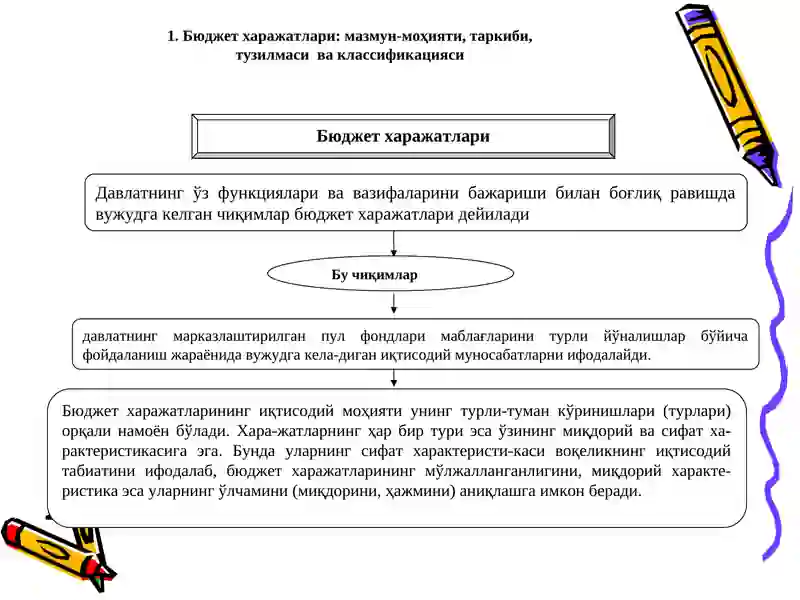 1. Бюджет харажатлари: мазмун-моҳияти, таркиби, тузилмаси ва классификацияси

Бюджет харажатлари

Давлатнинг ўз функциялари ва вазифаларини бажариши билан боғлиқ равишда вужудга келган чиқимлар бюджет харажатлари дейилади

Бу чиқимлар

давлатнинг марказлаштирилган пул фондлари маблағларини турли йўналишлар бўйича фойдаланиш жараёнида вужудга кела-диган иқтисодий муносабатларни ифодалайди.

Бюджет харажатларининг иқтисодий моҳияти унинг турли-туман кўринишлари (турлари) орқали намоён бўлади. Хара-жатларнинг ҳар бир тури эса ўзининг миқдорий ва сифат характеристикасига эга. Бунда уларнинг сифат характеристи-каси воқеликнинг иқтисодий табиатини ифодалаб, бюджет харажатларининг мўлжалланганлигини, миқдорий характеристика эса уларнинг ўлчамини (миқдорини, ҳажмини) аниқлашга имкон беради.